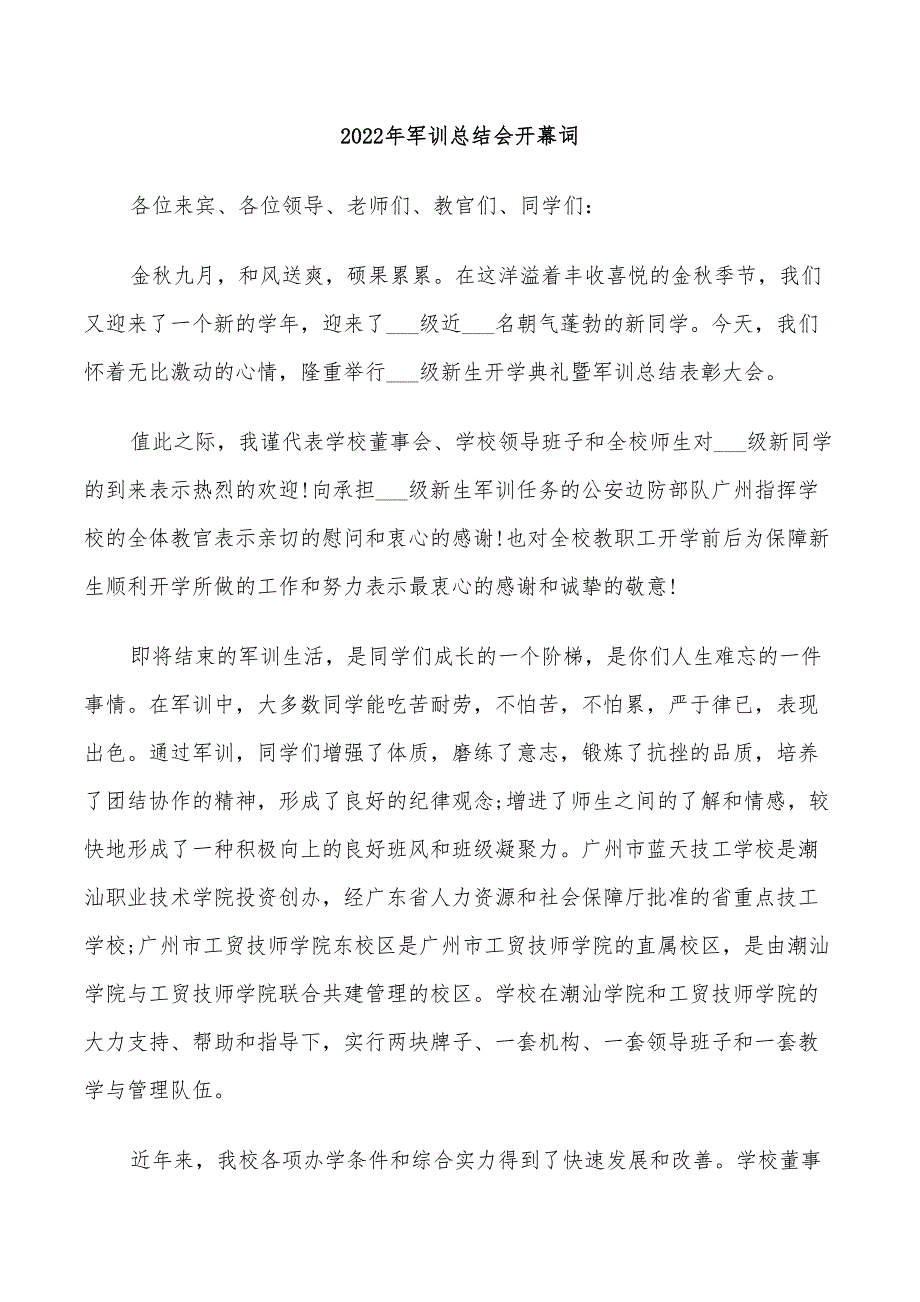 2022年军训总结会开幕词

各位来宾、各位领导、老师们、教官们、同学们：

金秋九月，和风送爽，硕果累累。在这洋溢着丰收喜悦的金秋季节，我们又迎来了一个新的学年，迎来了___级近___名朝气蓬勃的新同学。今天，我们怀着无比激动的心情，隆重举行___级新生开学典礼暨军训总结表彰大会。

值此之际，我谨代表学校董事会、学校领导班子和全校师生对___级新同学的到来表示热烈的欢迎！向承担___级新生军训任务的公安边防部队广州指挥学校的全体教官表示亲切的慰问和衷心的感谢！也对全校教职工开学前后为保障新生顺利开学所做的工作和努力表示最衷心的感谢和诚挚的敬意！

即将结束的军训生活，是同学们成长的一个阶梯，是你们人生难忘的一件事情。在军训中，大多数同学能吃苦耐劳，不怕苦，不怕累，严于律已，表现出色。通过军训，同学们增强了体质，磨练了意志，锻炼了抗挫的品质，培养了团结协作的精神，形成了良好的纪律观念；增进了师生之间的了解和情感，较快地形成了一种积极向上的良好班风和班级凝聚力。广州市蓝天技工学校是潮汕职业技术学院投资创办，经广东省人力资源和社会保障厅批准的省重点技工学校；广州市工贸技师学院东校区是广州市工贸技师学院的直属校区，是由潮汕学院与工贸技师学院联合共建管理的校区。学校在潮汕学院和工贸技师学院的大力支持、帮助和指导下，实行两块牌子、一套机构、一套领导班子和一套教学与管理队伍。

近年来，我校各项办学条件和综合实力得到了快速发展和改善。学校董事